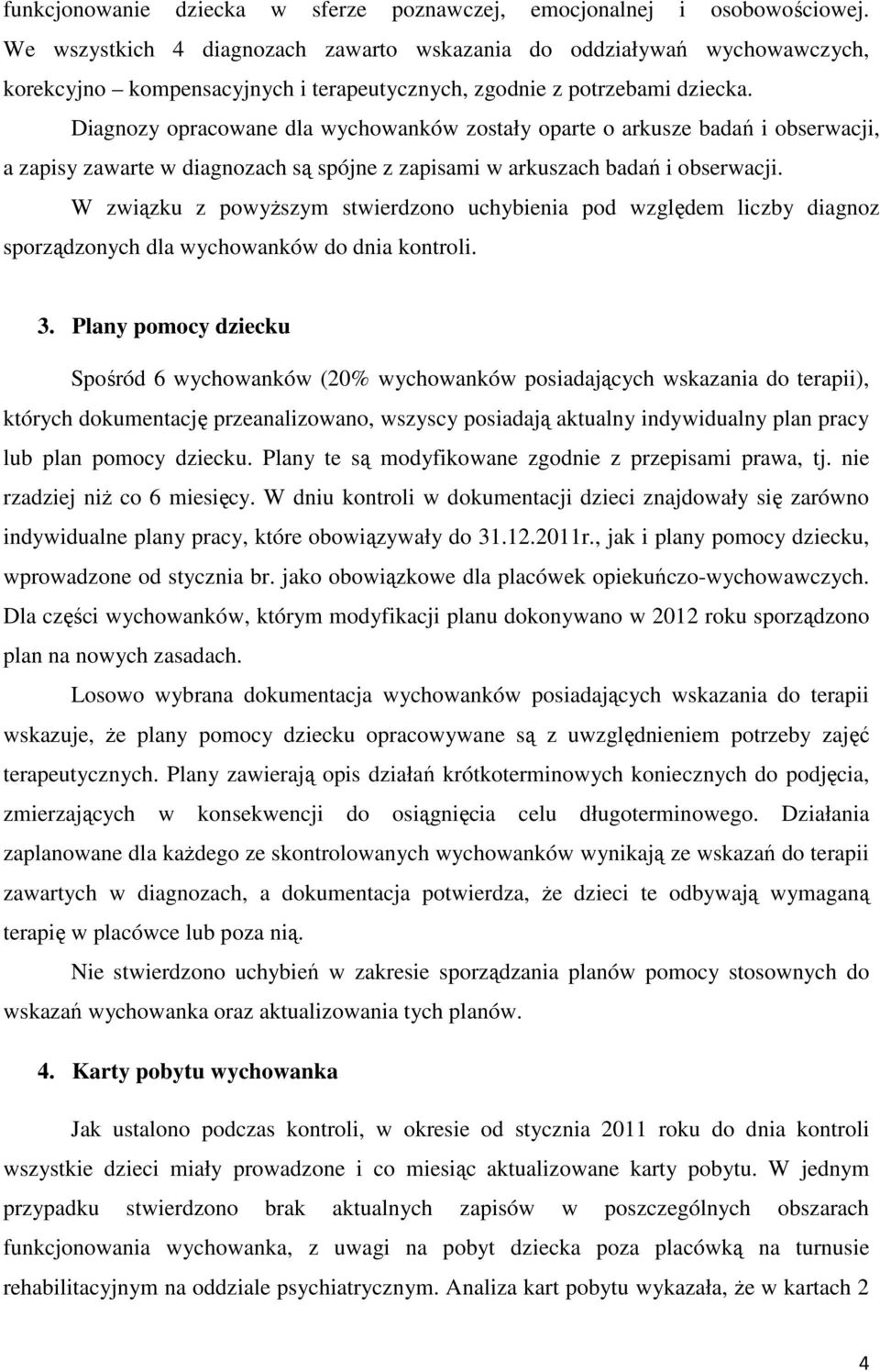 funkcjonowanie dziecka w sferze poznawczej, emocjonalnej i osobowościowej. We wszystkich 4 diagnozach zawarto wskazania do oddziaływań wychowawczych, korekcyjno – kompensacyjnych i terapeutycznych, zgodnie z potrzebami dziecka.

Diagnozy opracowane dla wychowanków zostały oparte o arkusze badań i obserwacji, a zapisy zawarte w diagnozach są spójne z zapisami w arkuszach badań i obserwacji.

W związku z powyższym stwierdzono uchybienia pod względem liczby diagnoz sporządzonych dla wychowanków do dnia kontroli.

3. Plany pomocy dziecku

Spośród 6 wychowanków (20% wychowanków posiadających wskazania do terapii), których dokumentację przeanalizowano, wszyscy posiadają aktualny indywidualny plan pracy lub plan pomocy dziecku. Plany te są modyfikowane zgodnie z przepisami prawa, tj. nie rzadziej niż co 6 miesięcy. W dniu kontroli w dokumentacji dzieci znajdowały się zarówno indywidualne plany pracy, które obowiązywały do 31.12.2011r., jak i plany pomocy dziecku, wprowadzone od stycznia br. jako obowiązkowe dla placówek opiekuńczo-wychowawczych. Dla części wychowanków, którym modyfikacji planu dokonywano w 2012 roku sporządzono plan na nowych zasadach.

Losowo wybrana dokumentacja wychowanków posiadających wskazania do terapii wskazuje, że plany pomocy dziecku opracowywane są z uwzględnieniem potrzeby zajęć terapeutycznych. Plany zawierają opis działań krótkoterminowych koniecznych do podjęcia, zmierzających w konsekwencji do osiągnięcia celu długoterminowego. Działania zaplanowane dla każdego ze skontrolowanych wychowanków wynikają ze wskazań do terapii zawartych w diagnozach, a dokumentacja potwierdza, że dzieci te odbywają wymaganą terapię w placówce lub poza nią.

Nie stwierdzono uchybień w zakresie sporządzania planów pomocy stosownych do wskazań wychowanka oraz aktualizowania tych planów.

4. Karty pobytu wychowanka

Jak ustalono podczas kontroli, w okresie od stycznia 2011 roku do dnia kontroli wszystkie dzieci miały prowadzone i co miesiąc aktualizowane karty pobytu. W jednym przypadku stwierdzono brak aktualnych zapisów w poszczególnych obszarach funkcjonowania wychowanka, z uwagi na pobyt dziecka poza placówką na turnusie rehabilitacyjnym na oddziale psychiatrycznym. Analiza kart pobytu wykazała, że w kartach 2

4